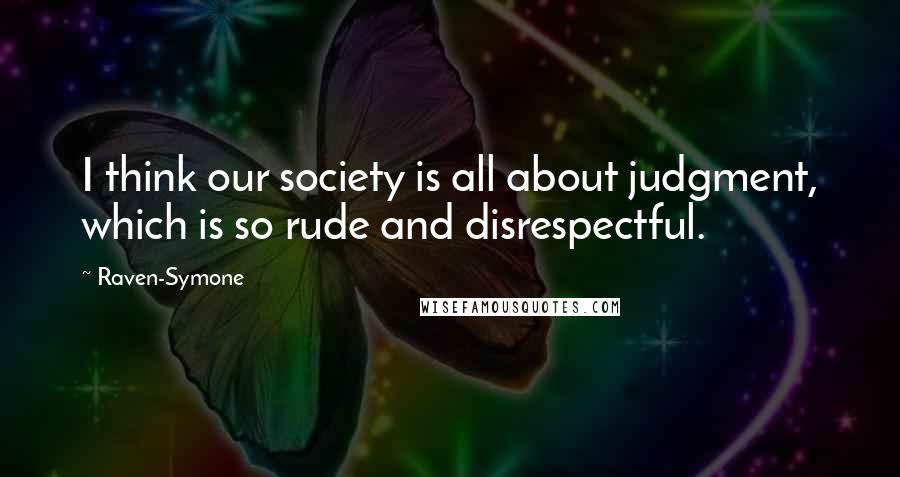 I think our society is all about judgment, which is so rude and disrespectful.

~ Raven-Symone

WISEFAMOUSQUOTES.COM